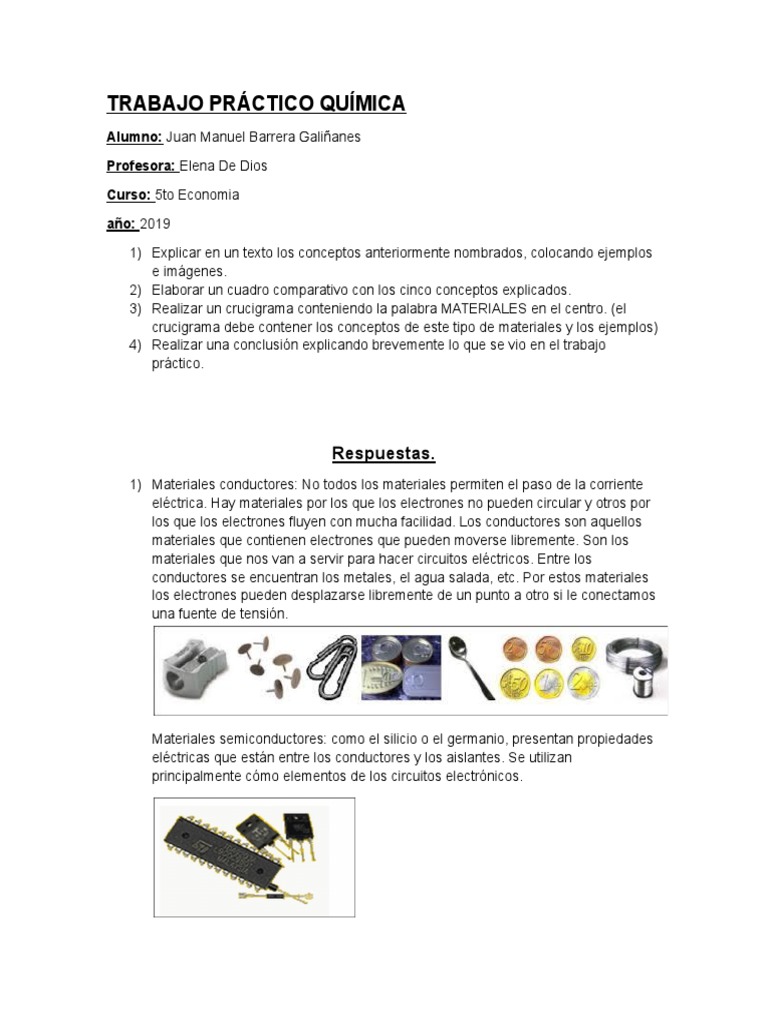 TRABAJO PRÁCTICO QUÍMICA

Alumno: Juan Manuel Barrera Galiñanes

Profesora: Elena De Dios

Curso: 5to Economia

año: 2019

1) Explicar en un texto los conceptos anteriormente nombrados, colocando ejemplos e imágenes.
2) Elaborar un cuadro comparativo con los cinco conceptos explicados.
3) Realizar un crucigrama conteniendo la palabra MATERIALES en el centro. (el crucigrama debe contener los conceptos de este tipo de materiales y los ejemplos)
4) Realizar una conclusión explicando brevemente lo que se vio en el trabajo práctico.

Respuestas.

1) Materiales conductores: No todos los materiales permiten el paso de la corriente eléctrica. Hay materiales por los que los electrones no pueden circular y otros por los que los electrones fluyen con mucha facilidad. Los conductores son aquellos materiales que contienen electrones que pueden moverse libremente. Son los materiales que nos van a servir para hacer circuitos eléctricos. Entre los conductores se encuentran los metales, el agua salada, etc. Por estos materiales los electrones pueden desplazarse libremente de un punto a otro si le conectamos una fuente de tensión.

Materiales semiconductores: como el silicio o el germanio, presentan propiedades eléctricas que están entre los conductores y los aislantes. Se utilizan principalmente cómo elementos de los circuitos electrónicos.